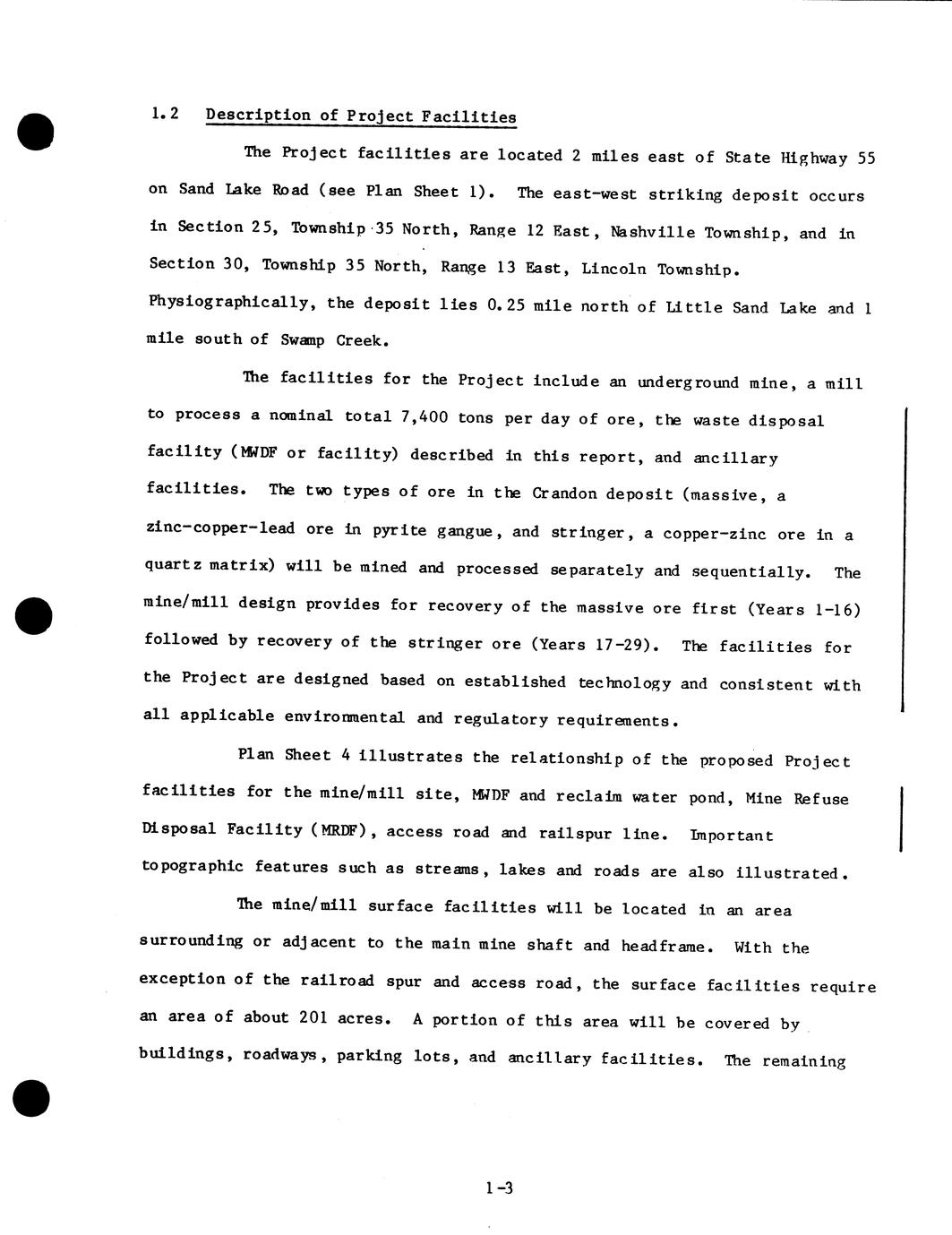 1.2 Description of Project Facilities

The Project facilities are located 2 miles east of State Highway 55 on Sand Lake Road (see Plan Sheet 1). The east-west striking deposit occurs in Section 25, Township 35 North, Range 12 East, Nashville Township, and in Section 30, Township 35 North, Range 13 East, Lincoln Township. Physiographically, the deposit lies 0.25 mile north of Little Sand Lake and 1 mile south of Swamp Creek.

The facilities for the Project include an underground mine, a mill to process a nominal total 7,400 tons per day of ore, the waste disposal facility (MWDF or facility) described in this report, and ancillary facilities. The two types of ore in the Crandon deposit (massive, a zinc-copper-lead ore in pyrite gangue, and stringer, a copper-zinc ore in a quartz matrix) will be mined and processed separately and sequentially. The mine/mill design provides for recovery of the massive ore first (Years 1-16) followed by recovery of the stringer ore (Years 17-29). The facilities for the Project are designed based on established technology and consistent with all applicable environmental and regulatory requirements.

Plan Sheet 4 illustrates the relationship of the proposed Project facilities for the mine/mill site, MWDF and reclaim water pond, Mine Refuse Disposal Facility (MRDF), access road and railspur line. Important topographic features such as streams, lakes and roads are also illustrated.

The mine/mill surface facilities will be located in an area surrounding or adjacent to the main mine shaft and headframe. With the exception of the railroad spur and access road, the surface facilities require an area of about 201 acres. A portion of this area will be covered by buildings, roadways, parking lots, and ancillary facilities. The remaining

1-3